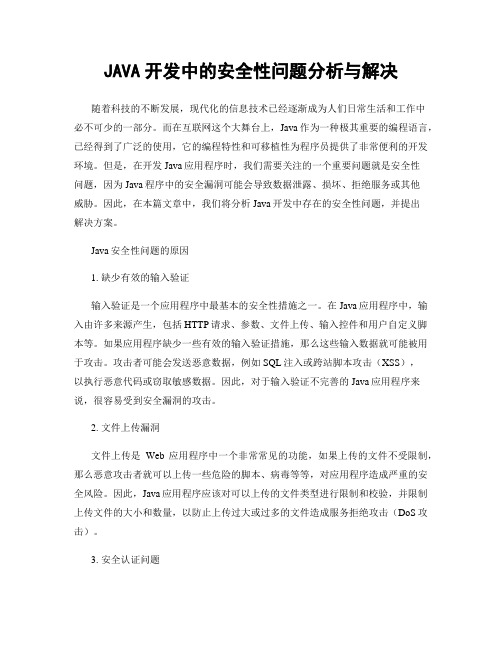 JAVA 开发中的安全性问题分析与解决

随着科技的不断发展，现代化的信息技术已经逐渐成为人们日常生活和工作中必不可少的一部分。而在互联网这个大舞台上，Java 作为一种极其重要的编程语言，已经得到了广泛的使用，它的编程特性和可移植性为程序员提供了非常便利的开发环境。但是，在开发 Java 应用程序时，我们需要关注的一个重要问题就是安全性问题，因为 Java 程序中的安全漏洞可能会导致数据泄露、损坏、拒绝服务或其他威胁。因此，在本篇文章中，我们将分析 Java 开发中存在的安全性问题，并提出解决方案。

Java 安全性问题的原因

1. 缺少有效的输入验证

输入验证是一个应用程序中最基本的安全性措施之一。在 Java 应用程序中，输入由许多来源产生，包括 HTTP 请求、参数、文件上传、输入控件和用户自定义脚本等。如果应用程序缺少一些有效的输入验证措施，那么这些输入数据就可能被用于攻击。攻击者可能会发送恶意数据，例如 SQL 注入或跨站脚本攻击（XSS），以执行恶意代码或窃取敏感数据。因此，对于输入验证不完善的 Java 应用程序来说，很容易受到安全漏洞的攻击。

2. 文件上传漏洞

文件上传是 Web 应用程序中一个非常常见的功能，如果上传的文件不受限制，那么恶意攻击者就可以上传一些危险的脚本、病毒等等，对应用程序造成严重的安全风险。因此，Java 应用程序应该对可以上传的文件类型进行限制和校验，并限制上传文件的大小和数量，以防止上传过大或过多的文件造成服务拒绝攻击（DoS 攻击）。

3. 安全认证问题